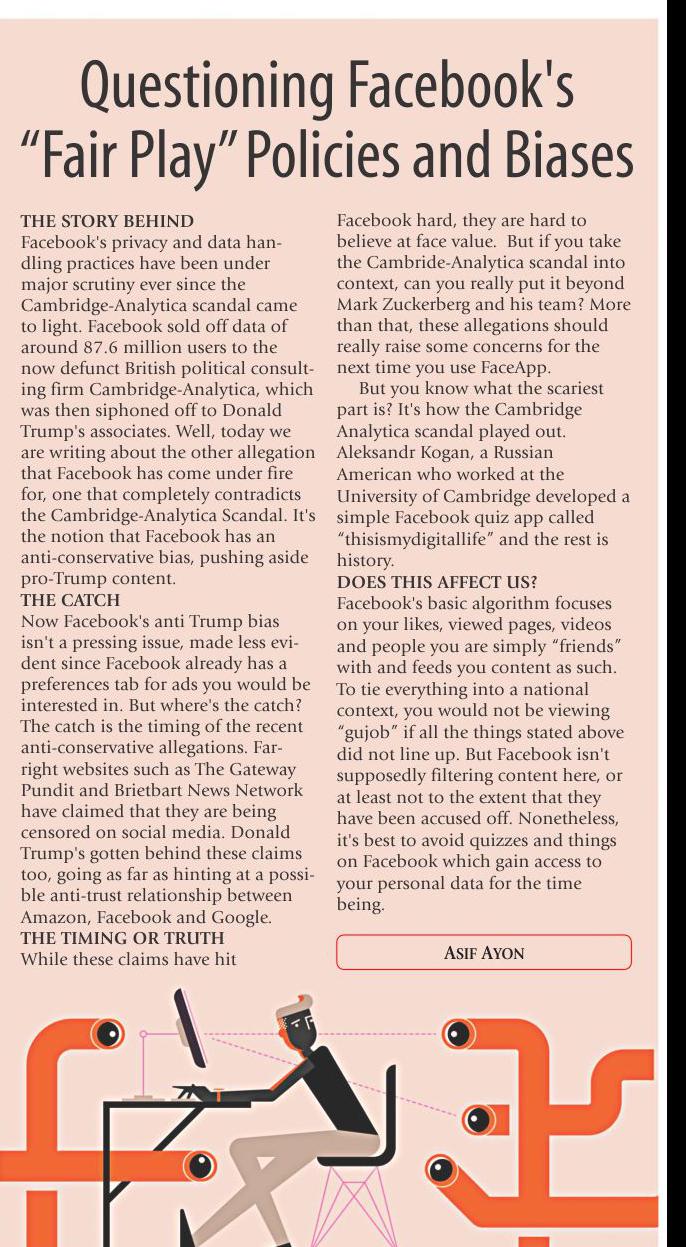 Questioning Facebook's "Fair Play" Policies and Biases

THE STORY BEHIND
Facebook's privacy and data handling practices have been under major scrutiny ever since the Cambridge-Analytica scandal came to light. Facebook sold off data of around 87.6 million users to the now defunct British political consulting firm Cambridge-Analytica, which was then siphoned off to Donald Trump's associates. Well, today we are writing about the other allegation that Facebook has come under fire for, one that completely contradicts the Cambridge-Analytica Scandal. It's the notion that Facebook has an anti-conservative bias, pushing aside pro-Trump content.
THE CATCH
Now Facebook's anti Trump bias isn't a pressing issue, made less evident since Facebook already has a preferences tab for ads you would be interested in. But where's the catch? The catch is the timing of the recent anti-conservative allegations. Far-right websites such as The Gateway Pundit and Brietbart News Network have claimed that they are being censored on social media. Donald Trump's gotten behind these claims too, going as far as hinting at a possible anti-trust relationship between Amazon, Facebook and Google.
THE TIMING OR TRUTH
While these claims have hit Facebook hard, they are hard to believe at face value. But if you take the Cambride-Analytica scandal into context, can you really put it beyond Mark Zuckerberg and his team? More than that, these allegations should really raise some concerns for the next time you use FaceApp.

But you know what the scariest part is? It's how the Cambridge Analytica scandal played out. Aleksandr Kogan, a Russian American who worked at the University of Cambridge developed a simple Facebook quiz app called "thisismydigitallife" and the rest is history.
DOES THIS AFFECT US?
Facebook's basic algorithm focuses on your likes, viewed pages, videos and people you are simply "friends" with and feeds you content as such. To tie everything into a national context, you would not be viewing "gujob" if all the things stated above did not line up. But Facebook isn't supposedly filtering content here, or at least not to the extent that they have been accused off. Nonetheless, it's best to avoid quizzes and things on Facebook which gain access to your personal data for the time being.

ASIF AYON